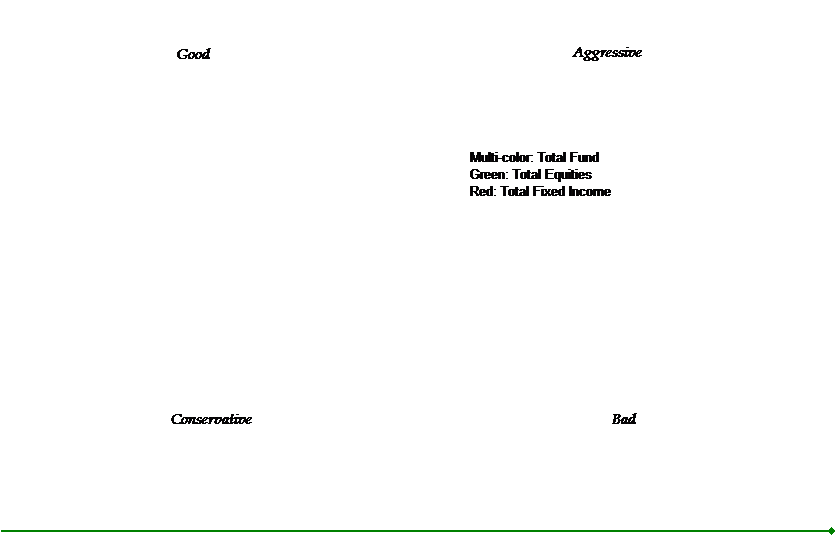 Good

Aggressive

Multi-color: Total Fund
Green: Total Equities
Red: Total Fixed Income

Conservative

Bad